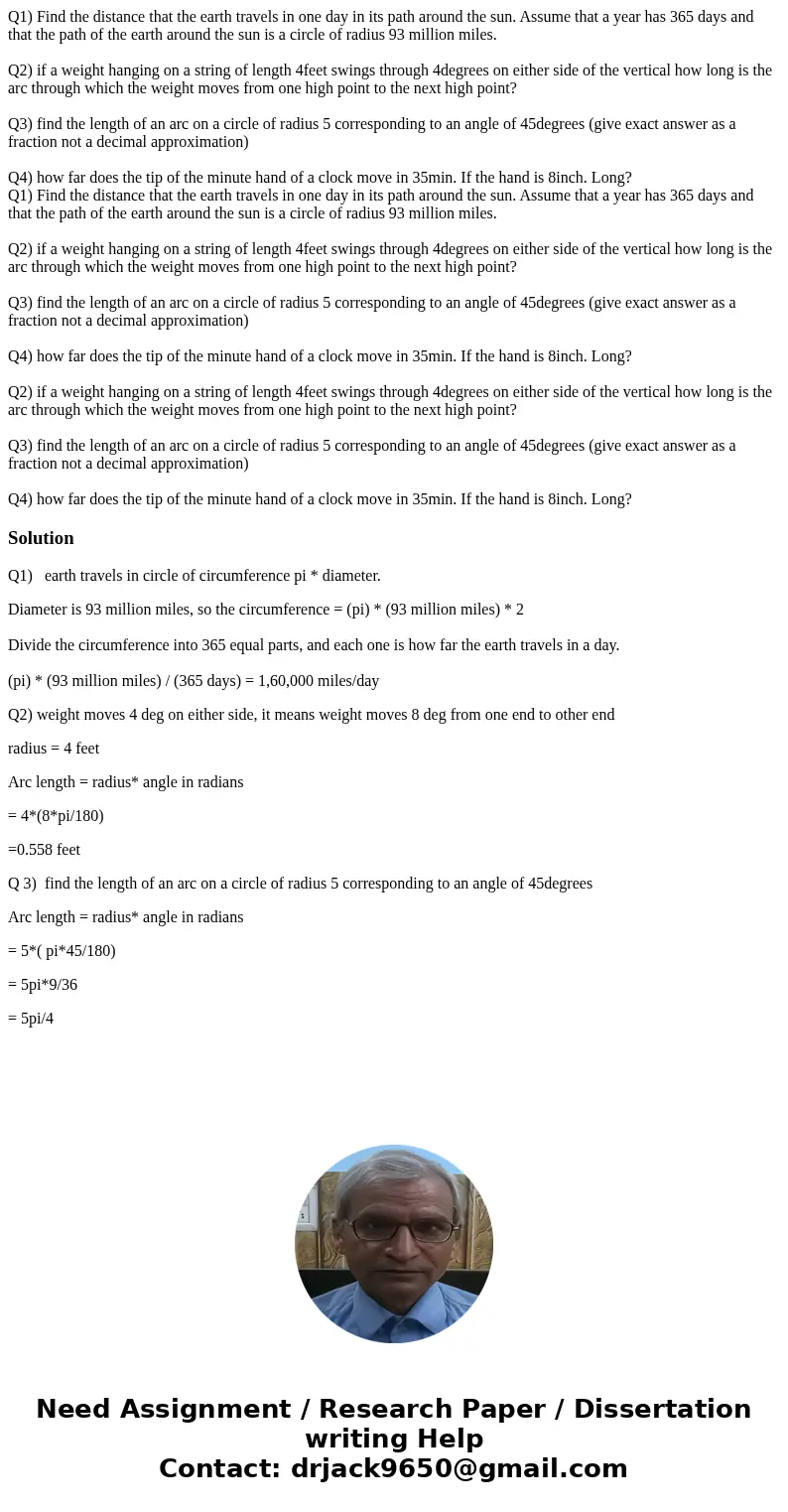 Q1) Find the distance that the earth travels in one day in its path around the sun. Assume that a year has 365 days and that the path of the earth around the sun is a circle of radius 93 million miles.

Q2) if a weight hanging on a string of length 4feet swings through 4degrees on either side of the vertical how long is the arc through which the weight moves from one high point to the next high point?

Q3) find the length of an arc on a circle of radius 5 corresponding to an angle of 45degrees (give exact answer as a fraction not a decimal approximation)

Q4) how far does the tip of the minute hand of a clock move in 35min. If the hand is 8inch. Long?
Q1) Find the distance that the earth travels in one day in its path around the sun. Assume that a year has 365 days and that the path of the earth around the sun is a circle of radius 93 million miles.

Q2) if a weight hanging on a string of length 4feet swings through 4degrees on either side of the vertical how long is the arc through which the weight moves from one high point to the next high point?

Q3) find the length of an arc on a circle of radius 5 corresponding to an angle of 45degrees (give exact answer as a fraction not a decimal approximation)

Q4) how far does the tip of the minute hand of a clock move in 35min. If the hand is 8inch. Long?

Q2) if a weight hanging on a string of length 4feet swings through 4degrees on either side of the vertical how long is the arc through which the weight moves from one high point to the next high point?

Q3) find the length of an arc on a circle of radius 5 corresponding to an angle of 45degrees (give exact answer as a fraction not a decimal approximation)

Q4) how far does the tip of the minute hand of a clock move in 35min. If the hand is 8inch. Long?

Solution

Q1) earth travels in circle of circumference pi * diameter.

Diameter is 93 million miles, so the circumference = (pi) * (93 million miles) * 2

Divide the circumference into 365 equal parts, and each one is how far the earth travels in a day.

(pi) * (93 million miles) / (365 days) = 1,60,000 miles/day

Q2) weight moves 4 deg on either side, it means weight moves 8 deg from one end to other end

radius = 4 feet

Arc length = radius* angle in radians

= 4*(8*pi/180)

=0.558 feet

Q 3) find the length of an arc on a circle of radius 5 corresponding to an angle of 45degrees

Arc length = radius* angle in radians

= 5*( pi*45/180)

= 5pi*9/36

= 5pi/4

Need Assignment / Research Paper / Dissertation writing Help
Contact: drjack9650@gmail.com